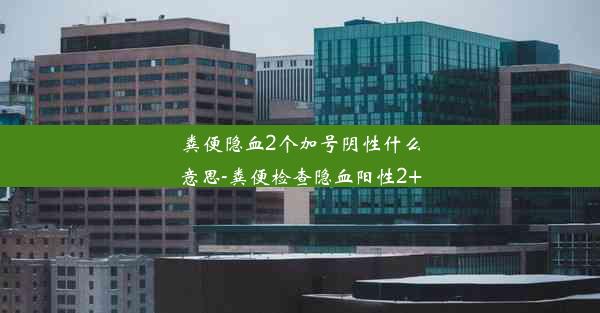 粪便隐血2个加号阴性什么意思-粪便检查隐血阳性2+